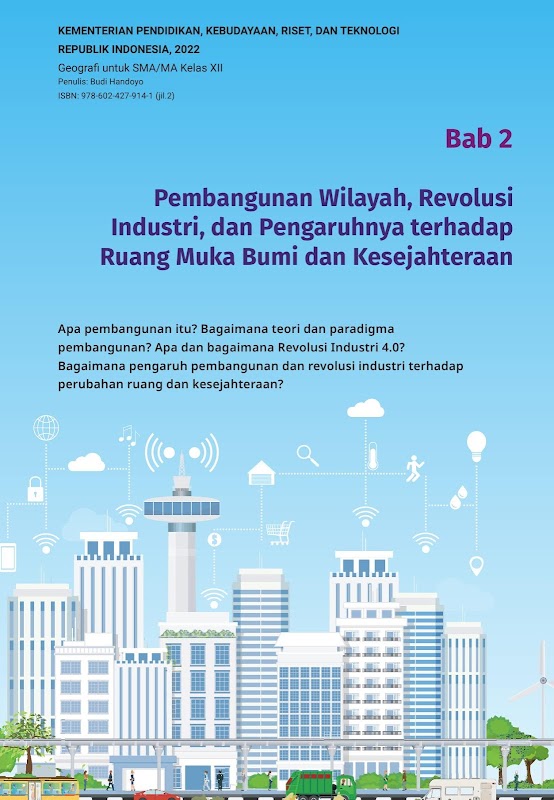 KEMENTERIAN PENDIDIKAN, KEBUDAYAAN, RISET, DAN TEKNOLOGI
REPUBLIK INDONESIA, 2022
Geografi untuk SMA/MA Kelas XII
Penulis: Budi Handoyo
ISBN: 978-602-427-914-1 (jil.2)

Bab 2

Pembangunan Wilayah, Revolusi Industri, dan Pengaruhnya terhadap Ruang Muka Bumi dan Kesejahteraan

Apa pembangunan itu? Bagaimana teori dan paradigma pembangunan? Apa dan bagaimana Revolusi Industri 4.0? Bagaimana pengaruh pembangunan dan revolusi industri terhadap perubahan ruang dan kesejahteraan?